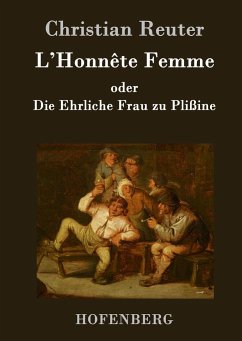 Christian Reuter

L'Honnête Femme

oder

Die Ehrliche Frau zu Plißine

HOFENBERG